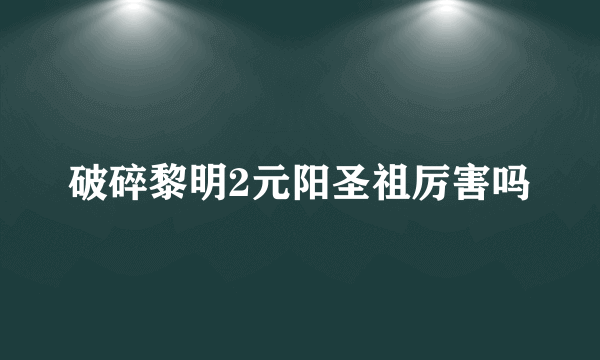 破碎黎明2元阳圣祖厉害吗